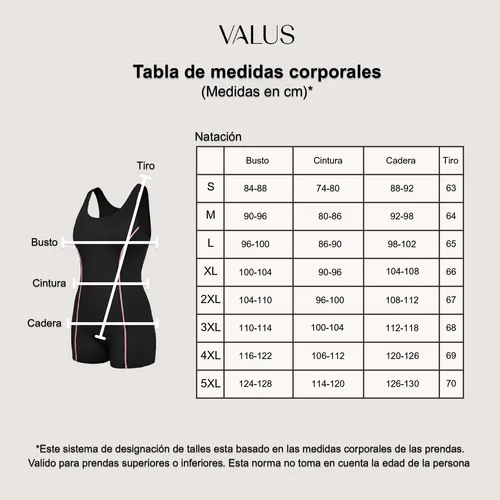 VALUS

Tabla de medidas corporales
(Medidas en cm)*

Tiro

Busto

Cintura

Cadera

Natación

| | Busto | Cintura | Cadera | Tiro |
|---|---|---|---|---|
| S | 84-88 | 74-80 | 88-92 | 63 |
| M | 90-96 | 80-86 | 92-98 | 64 |
| L | 96-100 | 86-90 | 98-102 | 65 |
| XL | 100-104 | 90-96 | 104-108 | 66 |
| 2XL | 104-110 | 96-100 | 108-112 | 67 |
| 3XL | 110-114 | 100-104 | 112-118 | 68 |
| 4XL | 116-122 | 106-112 | 120-126 | 69 |
| 5XL | 124-128 | 114-120 | 126-130 | 70 |

*Este sistema de designación de talles esta basado en las medidas corporales de las prendas. Valido para prendas superiores o inferiores. Esta norma no toma en cuenta la edad de la persona